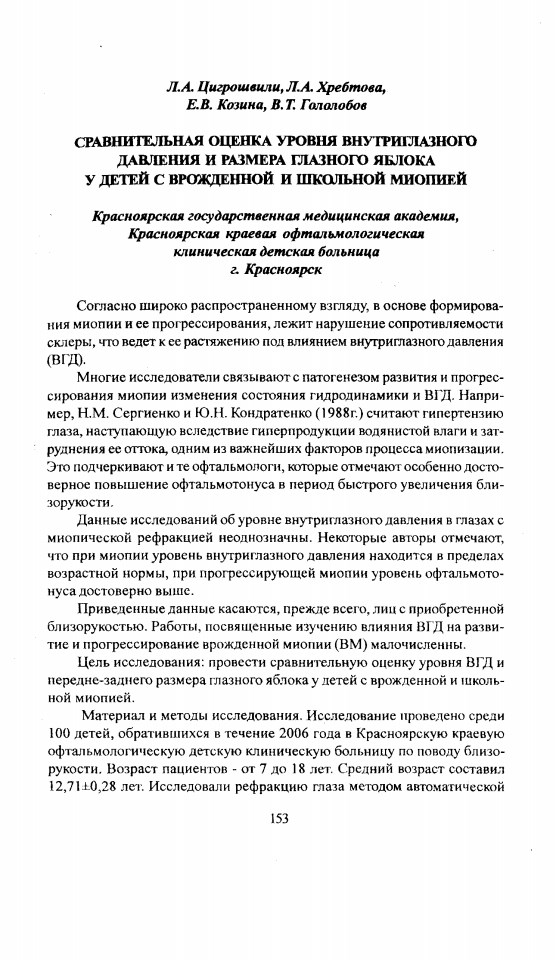 Л.А. Цигрошвили, Л.А. Хребтова, Е.В. Козина, В.Т. Гололобов

СРАВНИТЕЛЬНАЯ ОЦЕНКА УРОВНЯ ВНУТРИГЛАЗНОГО ДАВЛЕНИЯ И РАЗМЕРА ГЛАЗНОГО ЯБЛОКА У ДЕТЕЙ С ВРОЖДЕННОЙ И ШКОЛЬНОЙ МИОПИЕЙ

Красноярская государственная медицинская академия, Красноярская краевая офтальмологическая клиническая детская больница г. Красноярск

Согласно широко распространенному взгляду, в основе формирования миопии и ее прогрессирования, лежит нарушение сопротивляемости склеры, что ведет к ее растяжению под влиянием внутриглазного давления (ВГД).

Многие исследователи связывают с патогенезом развития и прогрессирования миопии изменения состояния гидродинамики и ВГД. Например, Н.М. Сергиенко и Ю.Н. Кондратенко (1988г.) считают гипертензию глаза, наступающую вследствие гиперпродукции водянистой влаги и затруднения ее оттока, одним из важнейших факторов процесса миопизации. Это подчеркивают и те офтальмологи, которые отмечают особенно достоверное повышение офтальмотонуса в период быстрого увеличения близорукости.

Данные исследований об уровне внутриглазного давления в глазах с миопической рефракцией неоднозначны. Некоторые авторы отмечают, что при миопии уровень внутриглазного давления находится в пределах возрастной нормы, при прогрессирующей миопии уровень офтальмотонуса достоверно выше.

Приведенные данные касаются, прежде всего, лиц с приобретенной близорукостью. Работы, посвященные изучению влияния ВГД на развитие и прогрессирование врожденной миопии (ВМ) малочисленны.

Цель исследования: провести сравнительную оценку уровня ВГД и передне-заднего размера глазного яблока у детей с врожденной и школьной миопией.

Материал и методы исследования. Исследование проведено среди 100 детей, обратившихся в течение 2006 года в Красноярскую краевую офтальмологическую детскую клиническую больницу по поводу близорукости. Возраст пациентов - от 7 до 18 лет. Средний возраст составил 12,71±0,28 лет. Исследовали рефракцию глаза методом автоматической

153